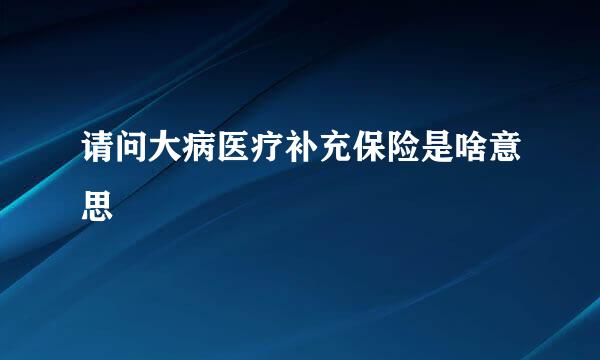 请问大病医疗补充保险是啥意思